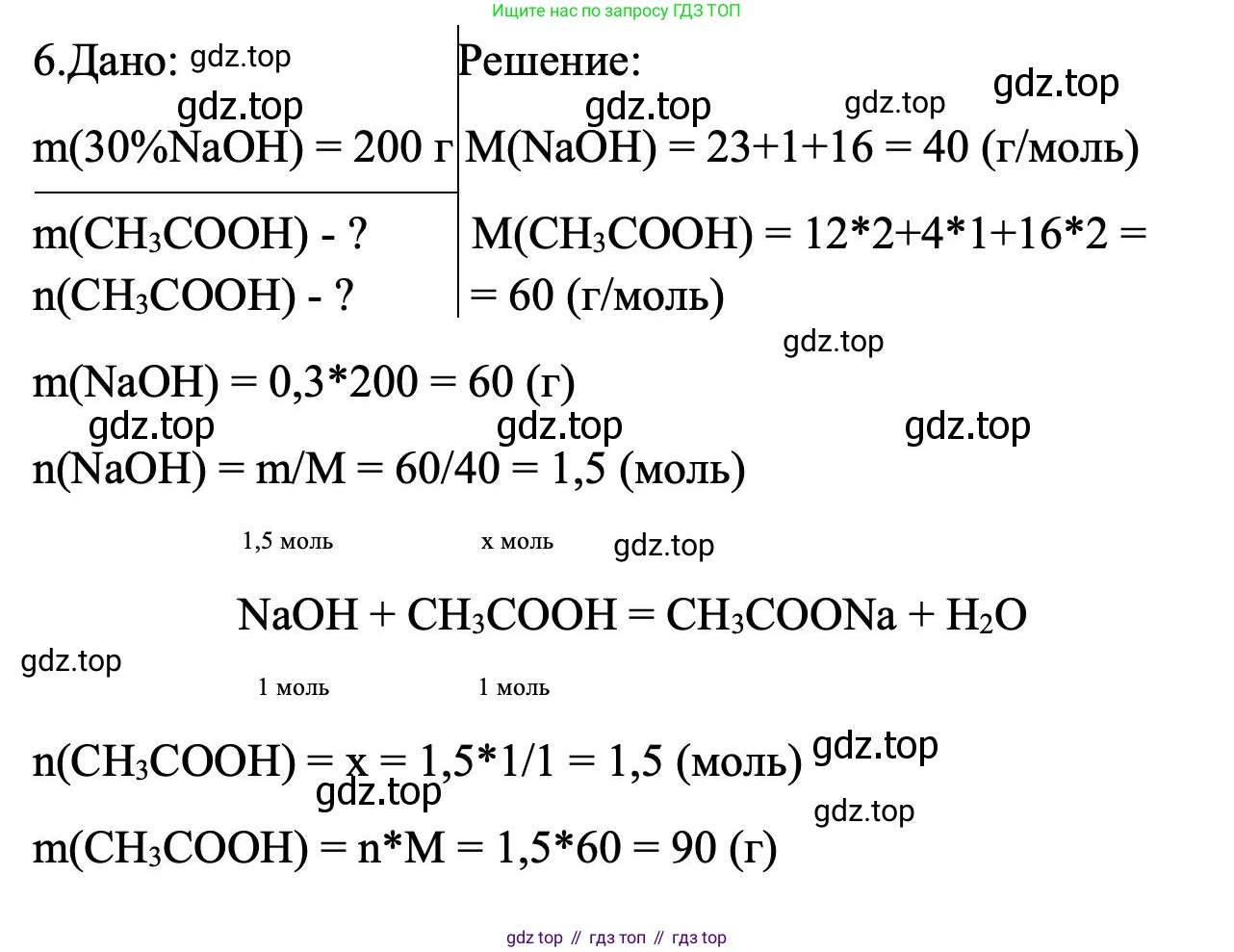 Ищите нас по запросу ГДЗ ТОП

6.Дано: gdz.top
gdz.top
m(30%NaOH) = 200 г

m($CH_3COOH$) - ?
n($CH_3COOH$) - ?

Решение:
gdz.top gdz.top gdz.top
M(NaOH) = 23+1+16 = 40 (г/моль)

M($CH_3COOH$) = 12*2+4*1+16*2 =
= 60 (г/моль)

gdz.top

m(NaOH) = 0,3*200 = 60 (г)
gdz.top gdz.top gdz.top
n(NaOH) = m/M = 60/40 = 1,5 (моль)

1,5 моль x моль gdz.top

$NaOH + CH_3COOH = CH_3COONa + H_2O$

gdz.top
1 моль 1 моль

n($CH_3COOH$) = x = 1,5*1/1 = 1,5 (моль) gdz.top
gdz.top gdz.top
m($CH_3COOH$) = n*M = 1,5*60 = 90 (г)

gdz top // гдз топ // гдз top